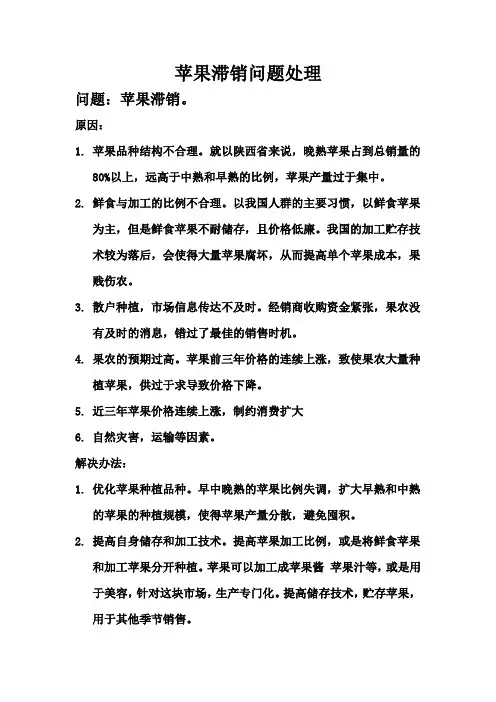 苹果滞销问题处理

问题：苹果滞销。

原因：

1. 苹果品种结构不合理。就以陕西省来说，晚熟苹果占到总销量的80%以上，远高于中熟和早熟的比例，苹果产量过于集中。

2. 鲜食与加工的比例不合理。以我国人群的主要习惯，以鲜食苹果为主，但是鲜食苹果不耐储存，且价格低廉。我国的加工贮存技术较为落后，会使得大量苹果腐坏，从而提高单个苹果成本，果贱伤农。

3. 散户种植，市场信息传达不及时。经销商收购资金紧张，果农没有及时的消息，错过了最佳的销售时机。

4. 果农的预期过高。苹果前三年价格的连续上涨，致使果农大量种植苹果，供过于求导致价格下降。

5. 近三年苹果价格连续上涨，制约消费扩大

6. 自然灾害，运输等因素。

解决办法：

1. 优化苹果种植品种。早中晚熟的苹果比例失调，扩大早熟和中熟的苹果的种植规模，使得苹果产量分散，避免囤积。

2. 提高自身储存和加工技术。提高苹果加工比例，或是将鲜食苹果和加工苹果分开种植。苹果可以加工成苹果酱 苹果汁等，或是用于美容，针对这块市场，生产专门化。提高储存技术，贮存苹果，用于其他季节销售。